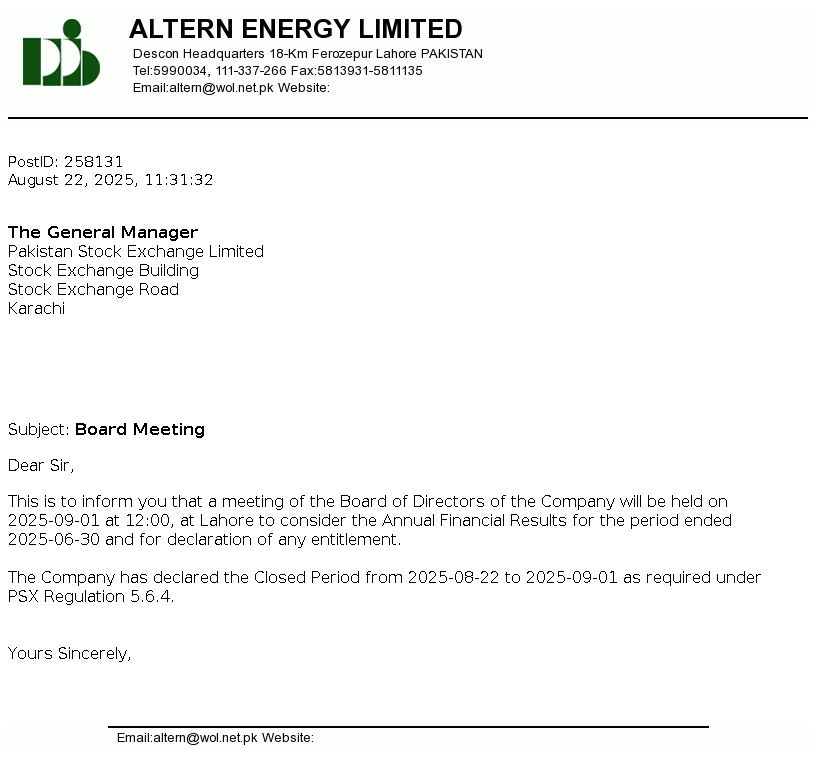 ALTERN ENERGY LIMITED
Descon Headquarters 18-Km Ferozepur Lahore PAKISTAN
Tel:5990034, 111-337-266 Fax:5813931-5811135
Email:altern@wol.net.pk Website:

PostID: 258131
August 22, 2025, 11:31:32

The General Manager
Pakistan Stock Exchange Limited
Stock Exchange Building
Stock Exchange Road
Karachi

Subject: Board Meeting

Dear Sir,

This is to inform you that a meeting of the Board of Directors of the Company will be held on 2025-09-01 at 12:00, at Lahore to consider the Annual Financial Results for the period ended 2025-06-30 and for declaration of any entitlement.

The Company has declared the Closed Period from 2025-08-22 to 2025-09-01 as required under PSX Regulation 5.6.4.

Yours Sincerely,

Email:altern@wol.net.pk Website: